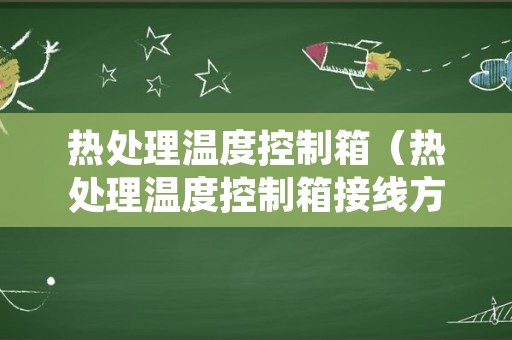 热处理温度控制箱（热处理温度控制箱接线方